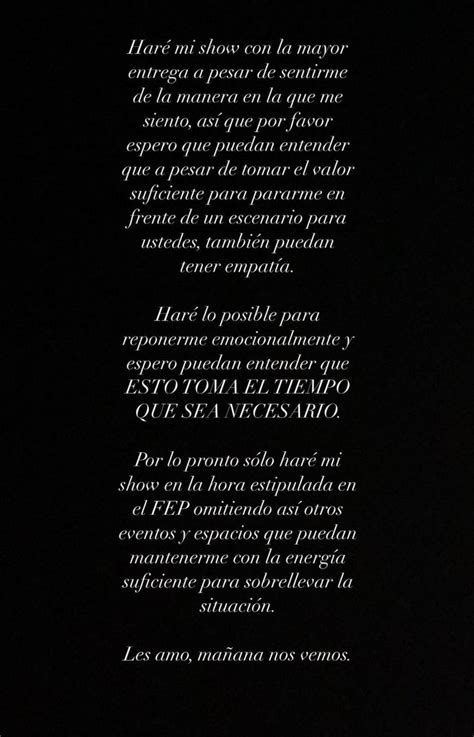 Haré mi show con la mayor entrega a pesar de sentirme de la manera en la que me siento, así que por favor espero que puedan entender que a pesar de tomar el valor suficiente para pararme en frente de un escenario para ustedes, también puedan tener empatía.

Haré lo posible para reponerme emocionalmente y espero puedan entender que ESTO TOMA EL TIEMPO QUE SEA NECESARIO.

Por lo pronto sólo haré mi show en la hora estipulada en el FEP omitiendo así otros eventos y espacios que puedan mantenerme con la energía suficiente para sobrellevar la situación.

Les amo, mañana nos vemos.